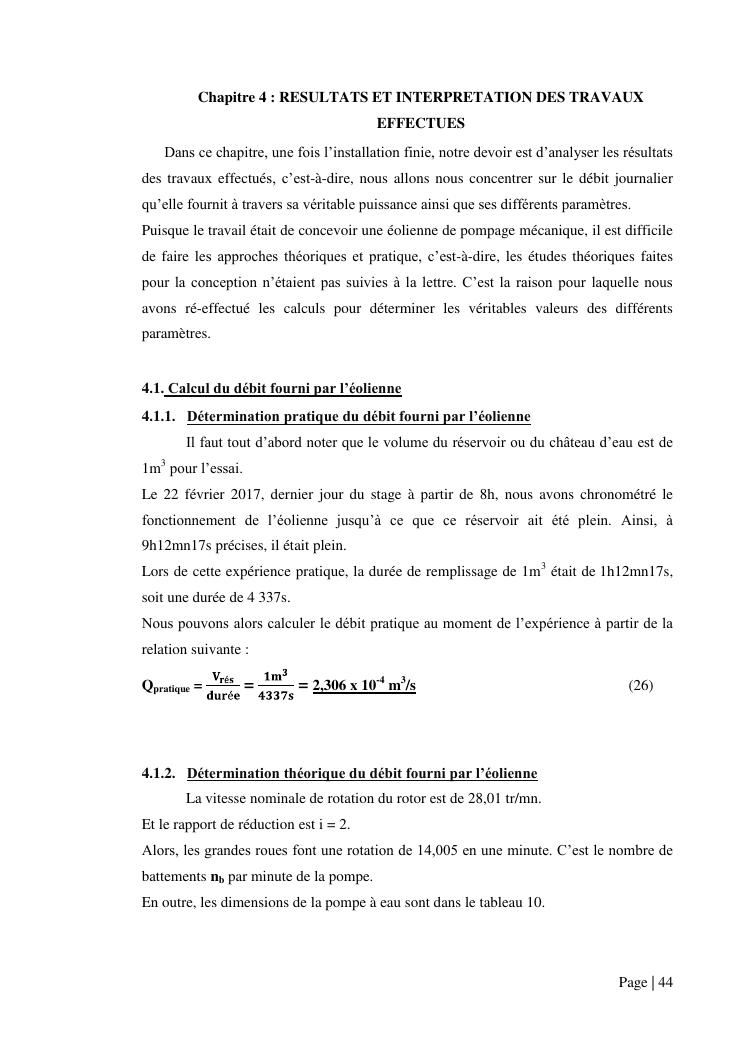 Chapitre 4 : RESULTATS ET INTERPRETATION DES TRAVAUX EFFECTUES

Dans ce chapitre, une fois l'installation finie, notre devoir est d'analyser les résultats des travaux effectués, c'est-à-dire, nous allons nous concentrer sur le débit journalier qu'elle fournit à travers sa véritable puissance ainsi que ses différents paramètres.
Puisque le travail était de concevoir une éolienne de pompage mécanique, il est difficile de faire les approches théoriques et pratique, c'est-à-dire, les études théoriques faites pour la conception n'étaient pas suivies à la lettre. C'est la raison pour laquelle nous avons ré-effectué les calculs pour déterminer les véritables valeurs des différents paramètres.

4.1. Calcul du débit fourni par l'éolienne

4.1.1. Détermination pratique du débit fourni par l'éolienne

Il faut tout d'abord noter que le volume du réservoir ou du château d'eau est de $1m^3$ pour l'essai.
Le 22 février 2017, dernier jour du stage à partir de 8h, nous avons chronométré le fonctionnement de l'éolienne jusqu'à ce que ce réservoir ait été plein. Ainsi, à 9h12mn17s précises, il était plein.
Lors de cette expérience pratique, la durée de remplissage de $1m^3$ était de 1h12mn17s, soit une durée de 4 337s.
Nous pouvons alors calculer le débit pratique au moment de l'expérience à partir de la relation suivante :

$Q_{pratique} = \frac{V_{rés}}{durée} = \frac{1m^3}{4337s} = 2,306 \times 10^{-4}\ m^3/s$ (26)

4.1.2. Détermination théorique du débit fourni par l'éolienne

La vitesse nominale de rotation du rotor est de 28,01 tr/mn.
Et le rapport de réduction est i = 2.
Alors, les grandes roues font une rotation de 14,005 en une minute. C'est le nombre de battements $n_b$ par minute de la pompe.
En outre, les dimensions de la pompe à eau sont dans le tableau 10.

Page | 44